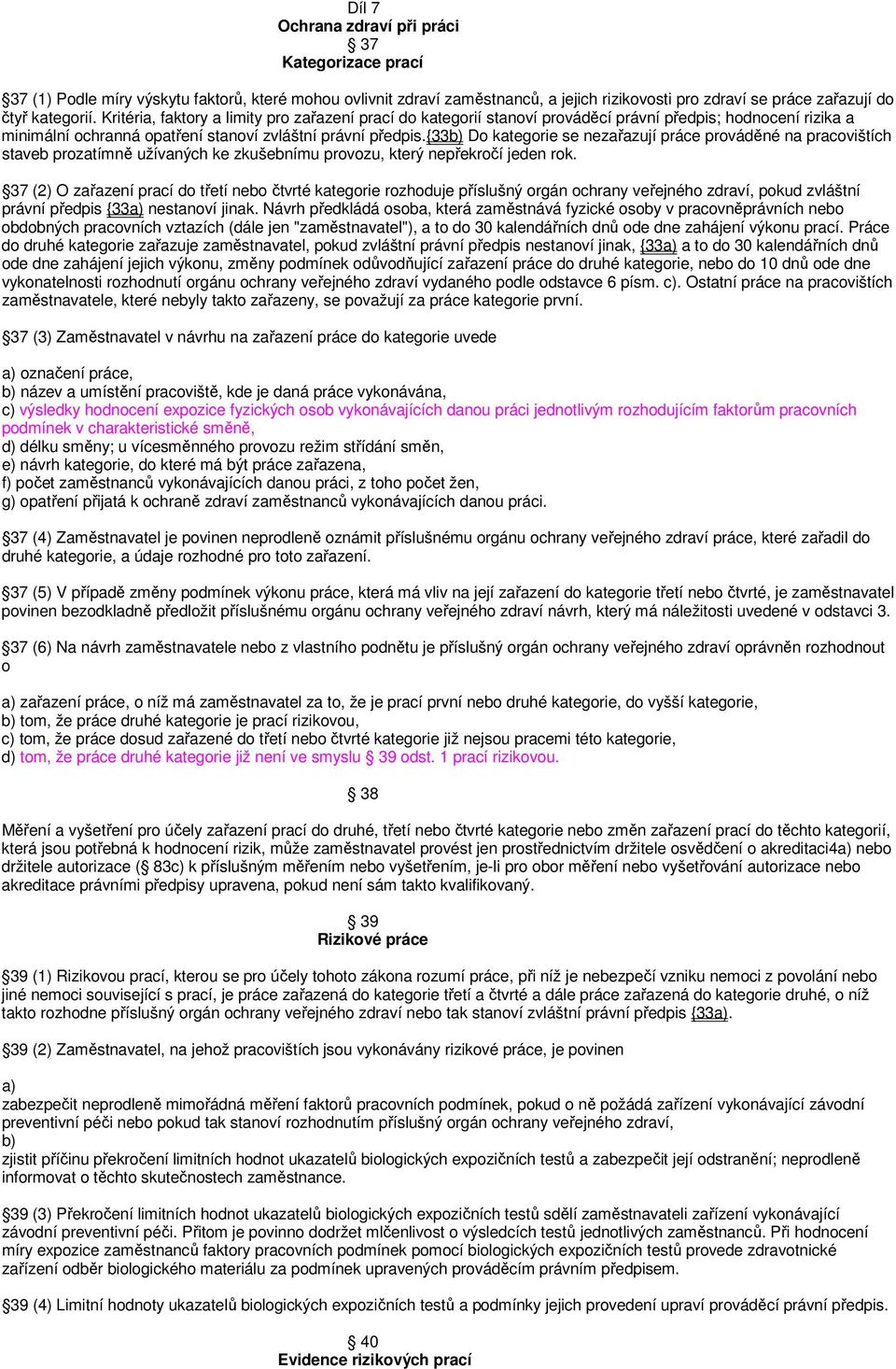 Díl 7
Ochrana zdraví při práci
§ 37
Kategorizace prací

§37 (1) Podle míry výskytu faktorů, které mohou ovlivnit zdraví zaměstnanců, a jejich rizikovosti pro zdraví se práce zařazují do čtyř kategorií. Kritéria, faktory a limity pro zařazení prací do kategorií stanoví prováděcí právní předpis; hodnocení rizika a minimální ochranná opatření stanoví zvláštní právní předpis.{33b) Do kategorie se nezařazují práce prováděné na pracovištích staveb prozatímně užívaných ke zkušebnímu provozu, který nepřekročí jeden rok.

§37 (2) O zařazení prací do třetí nebo čtvrté kategorie rozhoduje příslušný orgán ochrany veřejného zdraví, pokud zvláštní právní předpis {33a) nestanoví jinak. Návrh předkládá osoba, která zaměstnává fyzické osoby v pracovněprávních nebo obdobných pracovních vztazích (dále jen "zaměstnavatel"), a to do 30 kalendářních dnů ode dne zahájení výkonu prací. Práce do druhé kategorie zařazuje zaměstnavatel, pokud zvláštní právní předpis nestanoví jinak, {33a) a to do 30 kalendářních dnů ode dne zahájení jejich výkonu, změny podmínek odůvodňující zařazení práce do druhé kategorie, nebo do 10 dnů ode dne vykonatelnosti rozhodnutí orgánu ochrany veřejného zdraví vydaného podle odstavce 6 písm. c). Ostatní práce na pracovištích zaměstnavatele, které nebyly takto zařazeny, se považují za práce kategorie první.

§37 (3) Zaměstnavatel v návrhu na zařazení práce do kategorie uvede

a) označení práce,
b) název a umístění pracoviště, kde je daná práce vykonávána,
c) výsledky hodnocení expozice fyzických osob vykonávajících danou práci jednotlivým rozhodujícím faktorům pracovních podmínek v charakteristické směně,
d) délku směny; u vícesměnného provozu režim střídání směn,
e) návrh kategorie, do které má být práce zařazena,
f) počet zaměstnanců vykonávajících danou práci, z toho počet žen,
g) opatření přijatá k ochraně zdraví zaměstnanců vykonávajících danou práci.

§37 (4) Zaměstnavatel je povinen neprodleně oznámit příslušnému orgánu ochrany veřejného zdraví práce, které zařadil do druhé kategorie, a údaje rozhodné pro toto zařazení.

§37 (5) V případě změny podmínek výkonu práce, která má vliv na její zařazení do kategorie třetí nebo čtvrté, je zaměstnavatel povinen bezodkladně předložit příslušnému orgánu ochrany veřejného zdraví návrh, který má náležitosti uvedené v odstavci 3.

§37 (6) Na návrh zaměstnavatele nebo z vlastního podnětu je příslušný orgán ochrany veřejného zdraví oprávněn rozhodnout o

a) zařazení práce, o níž má zaměstnavatel za to, že je prací první nebo druhé kategorie, do vyšší kategorie,
b) tom, že práce druhé kategorie je prací rizikovou,
c) tom, že práce dosud zařazené do třetí nebo čtvrté kategorie již nejsou pracemi této kategorie,
d) tom, že práce druhé kategorie již není ve smyslu § 39 odst. 1 prací rizikovou.

§ 38

Měření a vyšetření pro účely zařazení prací do druhé, třetí nebo čtvrté kategorie nebo změn zařazení prací do těchto kategorií, která jsou potřebná k hodnocení rizik, může zaměstnavatel provést jen prostřednictvím držitele osvědčení o akreditaci4a) nebo držitele autorizace (§ 83c) k příslušným měřením nebo vyšetřením, je-li pro obor měření nebo vyšetřování autorizace nebo akreditace právními předpisy upravena, pokud není sám takto kvalifikovaný.

§ 39
Rizikové práce

§39 (1) Rizikovou prací, kterou se pro účely tohoto zákona rozumí práce, při níž je nebezpečí vzniku nemoci z povolání nebo jiné nemoci související s prací, je práce zařazená do kategorie třetí a čtvrté a dále práce zařazená do kategorie druhé, o níž takto rozhodne příslušný orgán ochrany veřejného zdraví nebo tak stanoví zvláštní právní předpis {33a).

§39 (2) Zaměstnavatel, na jehož pracovištích jsou vykonávány rizikové práce, je povinen

a)
zabezpečit neprodleně mimořádná měření faktorů pracovních podmínek, pokud o ně požádá zařízení vykonávající závodní preventivní péči nebo pokud tak stanoví rozhodnutím příslušný orgán ochrany veřejného zdraví,
b)
zjistit příčinu překročení limitních hodnot ukazatelů biologických expozičních testů a zabezpečit její odstranění; neprodleně informovat o těchto skutečnostech zaměstnance.

§39 (3) Překročení limitních hodnot ukazatelů biologických expozičních testů sdělí zaměstnavateli zařízení vykonávající závodní preventivní péči. Přitom je povinno dodržet mlčenlivost o výsledcích testů jednotlivých zaměstnanců. Při hodnocení míry expozice zaměstnanců faktory pracovních podmínek pomocí biologických expozičních testů provede zdravotnické zařízení odběr biologického materiálu za podmínek upravených prováděcím právním předpisem.

§39 (4) Limitní hodnoty ukazatelů biologických expozičních testů a podmínky jejich provedení upraví prováděcí právní předpis.

§ 40
Evidence rizikových prací